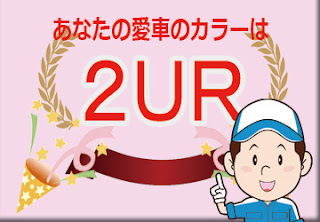 あなたの愛車のカラーは

2UR